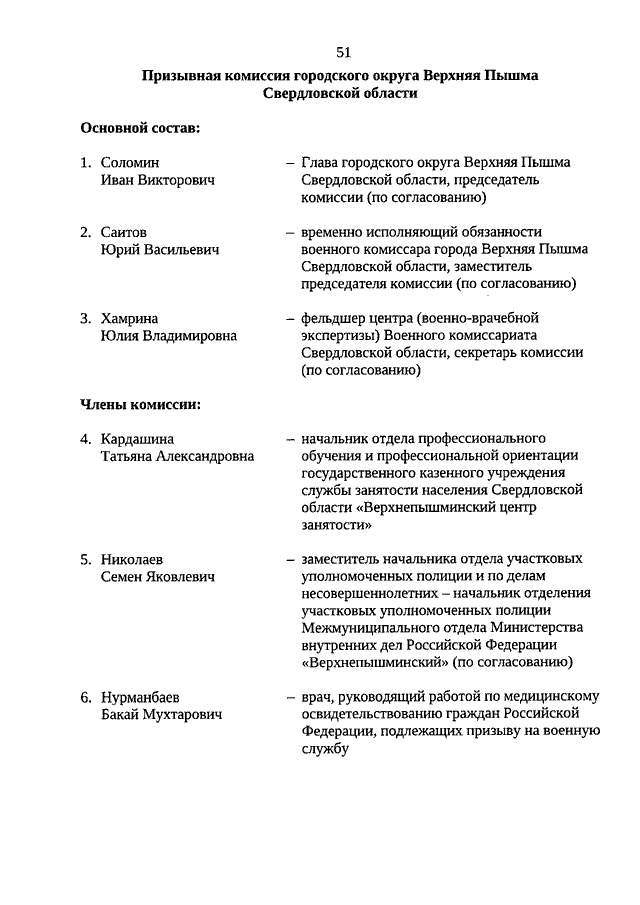 51

Призывная комиссия городского округа Верхняя Пышма Свердловской области

Основной состав:

1. Соломин Иван Викторович – Глава городского округа Верхняя Пышма Свердловской области, председатель комиссии (по согласованию)

2. Саитов Юрий Васильевич – временно исполняющий обязанности военного комиссара города Верхняя Пышма Свердловской области, заместитель председателя комиссии (по согласованию)

3. Хамрина Юлия Владимировна – фельдшер центра (военно-врачебной экспертизы) Военного комиссариата Свердловской области, секретарь комиссии (по согласованию)

Члены комиссии:

4. Кардашина Татьяна Александровна – начальник отдела профессионального обучения и профессиональной ориентации государственного казенного учреждения службы занятости населения Свердловской области «Верхнепышминский центр занятости»

5. Николаев Семен Яковлевич – заместитель начальника отдела участковых уполномоченных полиции и по делам несовершеннолетних – начальник отделения участковых уполномоченных полиции Межмуниципального отдела Министерства внутренних дел Российской Федерации «Верхнепышминский» (по согласованию)

6. Нурманбаев Бакай Мухтарович – врач, руководящий работой по медицинскому освидетельствованию граждан Российской Федерации, подлежащих призыву на военную службу